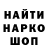 НАЙТИ
НАРКО
ШОП